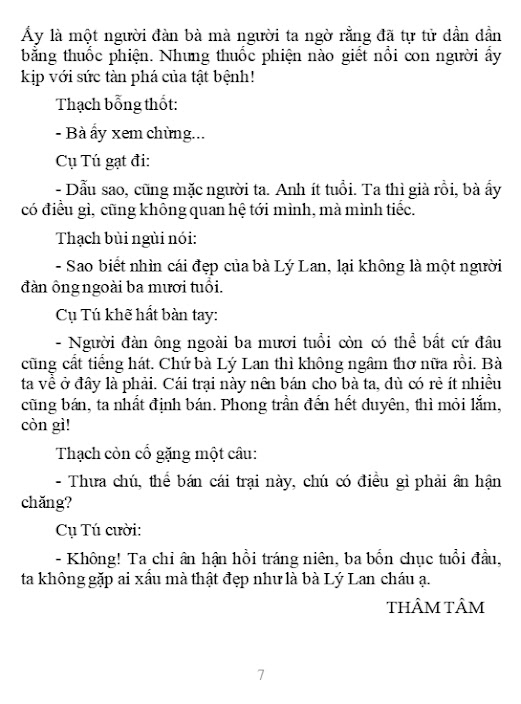 Ấy là một người đàn bà mà người ta ngờ rằng đã tự tử dần dần bằng thuốc phiện. Nhưng thuốc phiện nào giết nổi con người ấy kịp với sức tàn phá của tật bệnh!

Thạch bỗng thốt:

- Bà ấy xem chừng...

Cụ Tú gạt đi:

- Dẫu sao, cũng mặc người ta. Anh ít tuổi. Ta thì già rồi, bà ấy có điều gì, cũng không quan hệ tới mình, mà mình tiếc.

Thạch bùi ngùi nói:

- Sao biết nhìn cái đẹp của bà Lý Lan, lại không là một người đàn ông ngoài ba mươi tuổi.

Cụ Tú khẽ hất bàn tay:

- Người đàn ông ngoài ba mươi tuổi còn có thể bất cứ đâu cũng cất tiếng hát. Chứ bà Lý Lan thì không ngâm thơ nữa rồi. Bà ta về ở đây là phải. Cái trại này nên bán cho bà ta, dù có rẻ ít nhiều cũng bán, ta nhất định bán. Phong trần đến hết duyên, thì mỏi lắm, còn gì!

Thạch còn cố gặng một câu:

- Thưa chú, thế bán cái trại này, chú có điều gì phải ân hận chăng?

Cụ Tú cười:

- Không! Ta chỉ ân hận hồi tráng niên, ba bốn chục tuổi đầu, ta không gặp ai xấu mà thật đẹp như là bà Lý Lan cháu ạ.

THÂM TÂM

7